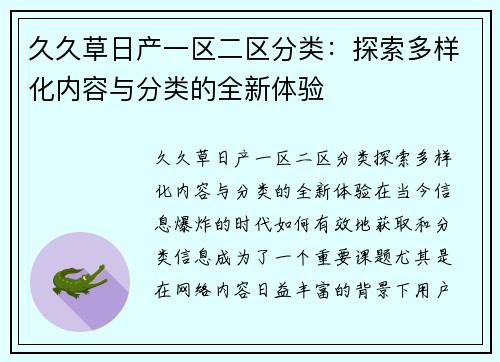 久久草日产一区二区分类：探索多样化内容与分类的全新体验

久久草日产一区二区分类探索多样化内容与分类的全新体验在当今信息爆炸的时代如何有效地获取和分类信息成为了一个重要课题尤其是在网络内容日益丰富的背景下用户